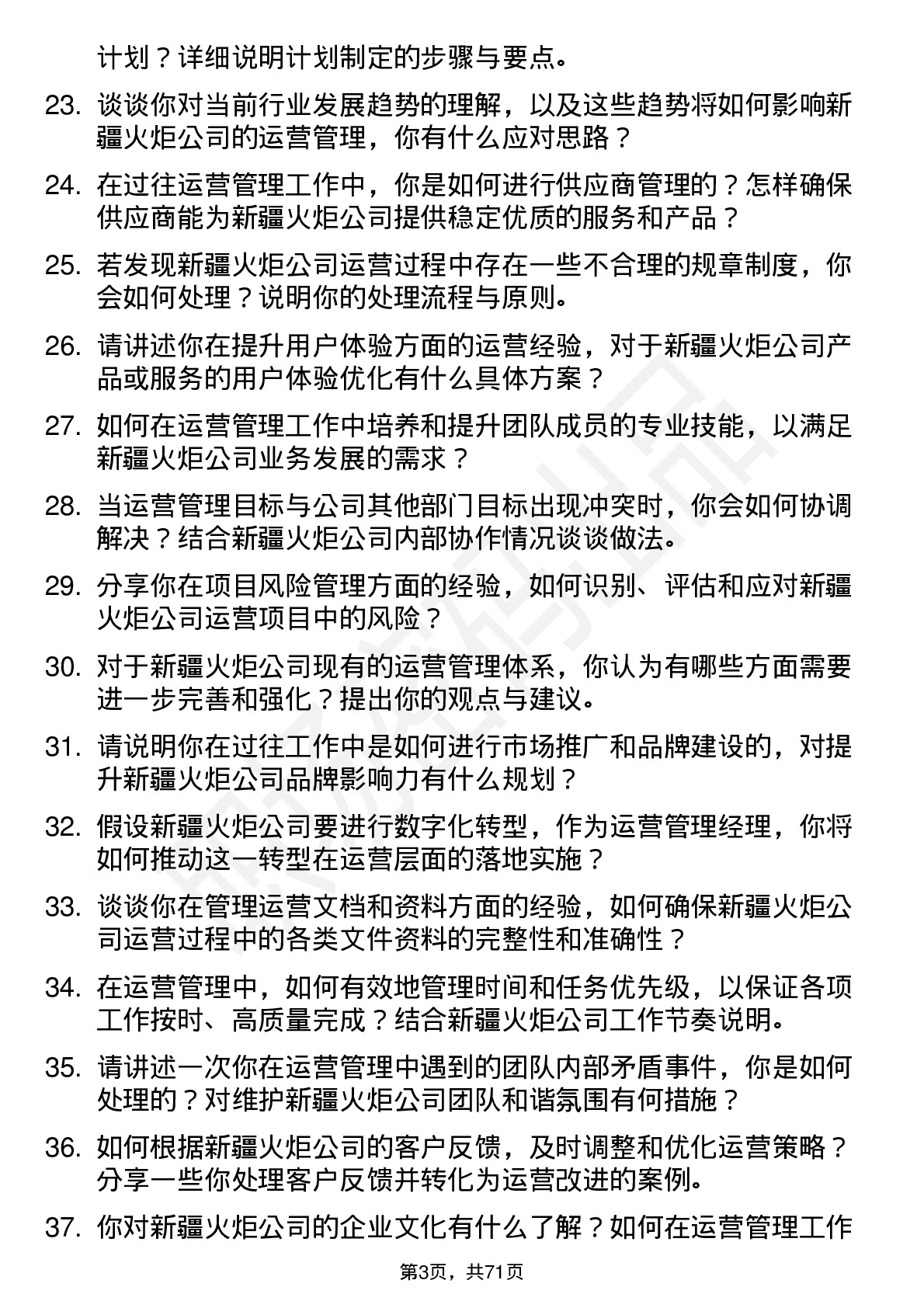 计划？详细说明计划制定的步骤与要点。

23. 谈谈你对当前行业发展趋势的理解，以及这些趋势将如何影响新疆火炬公司的运营管理，你有什么应对思路？

24. 在过往运营管理工作中，你是如何进行供应商管理的？怎样确保供应商能为新疆火炬公司提供稳定优质的服务和产品？

25. 若发现新疆火炬公司运营过程中存在一些不合理的规章制度，你会如何处理？说明你的处理流程与原则。

26. 请讲述你在提升用户体验方面的运营经验，对于新疆火炬公司产品或服务的用户体验优化有什么具体方案？

27. 如何在运营管理工作中培养和提升团队成员的专业技能，以满足新疆火炬公司业务发展的需求？

28. 当运营管理目标与公司其他部门目标出现冲突时，你会如何协调解决？结合新疆火炬公司内部协作情况谈谈做法。

29. 分享你在项目风险管理方面的经验，如何识别、评估和应对新疆火炬公司运营项目中的风险？

30. 对于新疆火炬公司现有的运营管理体系，你认为有哪些方面需要进一步完善和强化？提出你的观点与建议。

31. 请说明你在过往工作中是如何进行市场推广和品牌建设的，对提升新疆火炬公司品牌影响力有什么规划？

32. 假设新疆火炬公司要进行数字化转型，作为运营管理经理，你将如何推动这一转型在运营层面的落地实施？

33. 谈谈你在管理运营文档和资料方面的经验，如何确保新疆火炬公司运营过程中的各类文件资料的完整性和准确性？

34. 在运营管理中，如何有效地管理时间和任务优先级，以保证各项工作按时、高质量完成？结合新疆火炬公司工作节奏说明。

35. 请讲述一次你在运营管理中遇到的团队内部矛盾事件，你是如何处理的？对维护新疆火炬公司团队和谐氛围有何措施？

36. 如何根据新疆火炬公司的客户反馈，及时调整和优化运营策略？分享一些你处理客户反馈并转化为运营改进的案例。

37. 你对新疆火炬公司的企业文化有什么了解？如何在运营管理工作

第3页，共71页